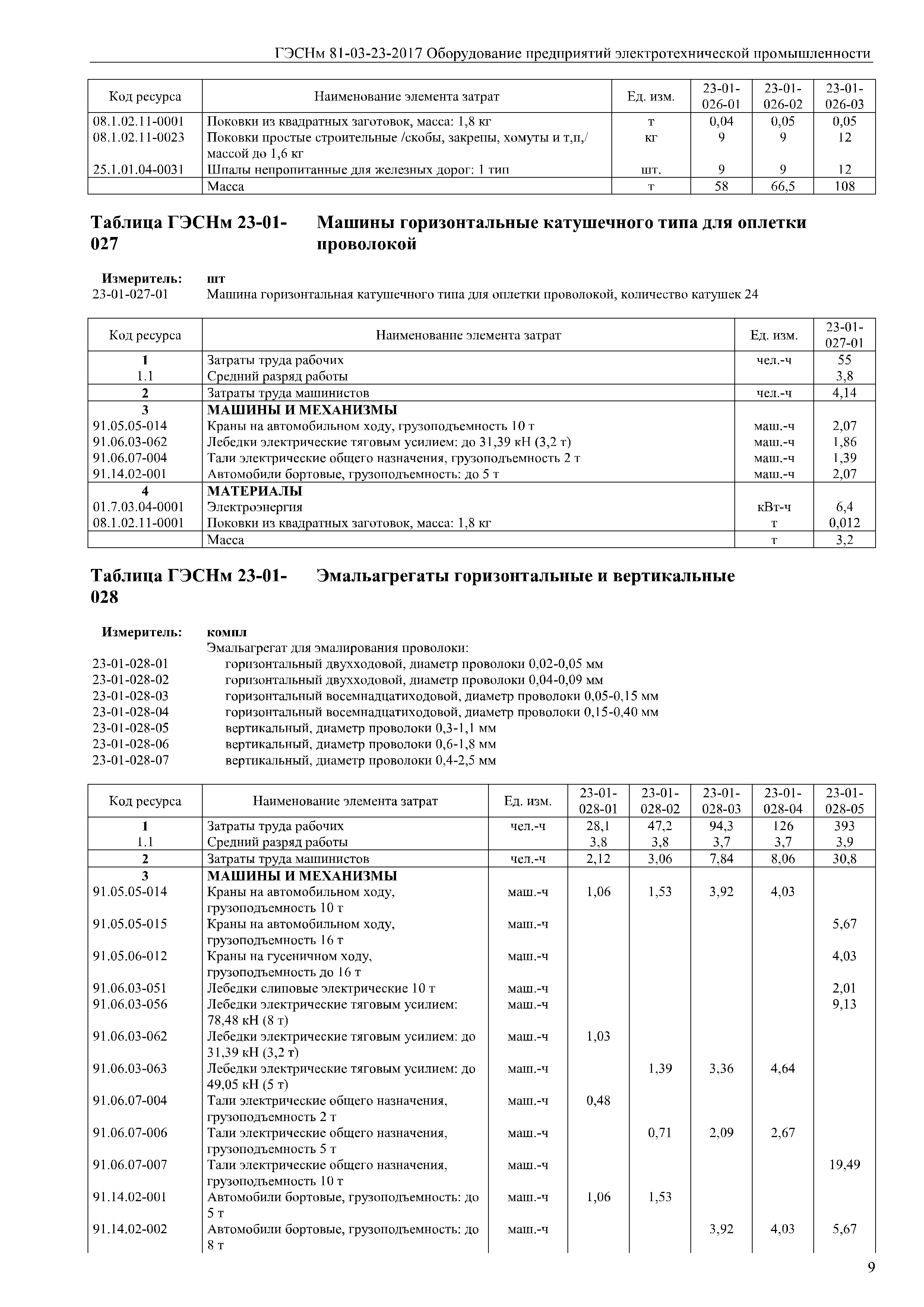 ГЭСНм 81-03-23-2017 Оборудование предприятий электротехнической промышленности

| Код ресурса | Наименование элемента затрат | Ед. изм. | 23-01-026-01 | 23-01-026-02 | 23-01-026-03 |
|---|---|---|---|---|---|
| 08.1.02.11-0001 | Поковки из квадратных заготовок, масса: 1,8 кг | т | 0,04 | 0,05 | 0,05 |
| 08.1.02.11-0023 | Поковки простые строительные /скобы, закрепы, хомуты и т,п,/ массой до 1,6 кг | кг | 9 | 9 | 12 |
| 25.1.01.04-0031 | Шпалы непропитанные для железных дорог: 1 тип | шт. | 9 | 9 | 12 |
| | Масса | т | 58 | 66,5 | 108 |

Таблица ГЭСНм 23-01-027 Машины горизонтальные катушечного типа для оплетки проволокой

Измеритель: шт
23-01-027-01 Машина горизонтальная катушечного типа для оплетки проволокой, количество катушек 24

| Код ресурса | Наименование элемента затрат | Ед. изм. | 23-01-027-01 |
|---|---|---|---|
| 1 | Затраты труда рабочих | чел.-ч | 55 |
| 1.1 | Средний разряд работы | | 3,8 |
| 2 | Затраты труда машинистов | чел.-ч | 4,14 |
| 3 | МАШИНЫ И МЕХАНИЗМЫ | | |
| 91.05.05-014 | Краны на автомобильном ходу, грузоподъемность 10 т | маш.-ч | 2,07 |
| 91.06.03-062 | Лебедки электрические тяговым усилием: до 31,39 кН (3,2 т) | маш.-ч | 1,86 |
| 91.06.07-004 | Тали электрические общего назначения, грузоподъемность 2 т | маш.-ч | 1,39 |
| 91.14.02-001 | Автомобили бортовые, грузоподъемность: до 5 т | маш.-ч | 2,07 |
| 4 | МАТЕРИАЛЫ | | |
| 01.7.03.04-0001 | Электроэнергия | кВт-ч | 6,4 |
| 08.1.02.11-0001 | Поковки из квадратных заготовок, масса: 1,8 кг | т | 0,012 |
| | Масса | т | 3,2 |

Таблица ГЭСНм 23-01-028 Эмальагрегаты горизонтальные и вертикальные

Измеритель: компл
Эмальагрегат для эмалирования проволоки:
23-01-028-01 горизонтальный двухходовой, диаметр проволоки 0,02-0,05 мм
23-01-028-02 горизонтальный двухходовой, диаметр проволоки 0,04-0,09 мм
23-01-028-03 горизонтальный восемнадцатиходовой, диаметр проволоки 0,05-0,15 мм
23-01-028-04 горизонтальный восемнадцатиходовой, диаметр проволоки 0,15-0,40 мм
23-01-028-05 вертикальный, диаметр проволоки 0,3-1,1 мм
23-01-028-06 вертикальный, диаметр проволоки 0,6-1,8 мм
23-01-028-07 вертикальный, диаметр проволоки 0,4-2,5 мм

| Код ресурса | Наименование элемента затрат | Ед. изм. | 23-01-028-01 | 23-01-028-02 | 23-01-028-03 | 23-01-028-04 | 23-01-028-05 |
|---|---|---|---|---|---|---|---|
| 1 | Затраты труда рабочих | чел.-ч | 28,1 | 47,2 | 94,3 | 126 | 393 |
| 1.1 | Средний разряд работы | | 3,8 | 3,8 | 3,7 | 3,7 | 3,9 |
| 2 | Затраты труда машинистов | чел.-ч | 2,12 | 3,06 | 7,84 | 8,06 | 30,8 |
| 3 | МАШИНЫ И МЕХАНИЗМЫ | | | | | | |
| 91.05.05-014 | Краны на автомобильном ходу, грузоподъемность 10 т | маш.-ч | 1,06 | 1,53 | 3,92 | 4,03 | |
| 91.05.05-015 | Краны на автомобильном ходу, грузоподъемность 16 т | маш.-ч | | | | | 5,67 |
| 91.05.06-012 | Краны на гусеничном ходу, грузоподъемность до 16 т | маш.-ч | | | | | 4,03 |
| 91.06.03-051 | Лебедки слиповые электрические 10 т | маш.-ч | | | | | 2,01 |
| 91.06.03-056 | Лебедки электрические тяговым усилием: 78,48 кН (8 т) | маш.-ч | | | | | 9,13 |
| 91.06.03-062 | Лебедки электрические тяговым усилием: до 31,39 кН (3,2 т) | маш.-ч | 1,03 | | | | |
| 91.06.03-063 | Лебедки электрические тяговым усилием: до 49,05 кН (5 т) | маш.-ч | | 1,39 | 3,36 | 4,64 | |
| 91.06.07-004 | Тали электрические общего назначения, грузоподъемность 2 т | маш.-ч | 0,48 | | | | |
| 91.06.07-006 | Тали электрические общего назначения, грузоподъемность 5 т | маш.-ч | | 0,71 | 2,09 | 2,67 | |
| 91.06.07-007 | Тали электрические общего назначения, грузоподъемность 10 т | маш.-ч | | | | | 19,49 |
| 91.14.02-001 | Автомобили бортовые, грузоподъемность: до 5 т | маш.-ч | 1,06 | 1,53 | | | |
| 91.14.02-002 | Автомобили бортовые, грузоподъемность: до 8 т | маш.-ч | | | 3,92 | 4,03 | 5,67 |

9